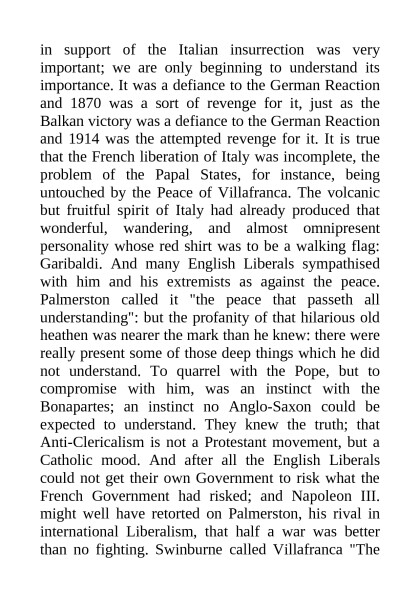 in support of the Italian insurrection was very important; we are only beginning to understand its importance. It was a defiance to the German Reaction and 1870 was a sort of revenge for it, just as the Balkan victory was a defiance to the German Reaction and 1914 was the attempted revenge for it. It is true that the French liberation of Italy was incomplete, the problem of the Papal States, for instance, being untouched by the Peace of Villafranca. The volcanic but fruitful spirit of Italy had already produced that wonderful, wandering, and almost omnipresent personality whose red shirt was to be a walking flag: Garibaldi. And many English Liberals sympathised with him and his extremists as against the peace. Palmerston called it "the peace that passeth all understanding": but the profanity of that hilarious old heathen was nearer the mark than he knew: there were really present some of those deep things which he did not understand. To quarrel with the Pope, but to compromise with him, was an instinct with the Bonapartes; an instinct no Anglo-Saxon could be expected to understand. They knew the truth; that Anti-Clericalism is not a Protestant movement, but a Catholic mood. And after all the English Liberals could not get their own Government to risk what the French Government had risked; and Napoleon III. might well have retorted on Palmerston, his rival in international Liberalism, that half a war was better than no fighting. Swinburne called Villafranca "The